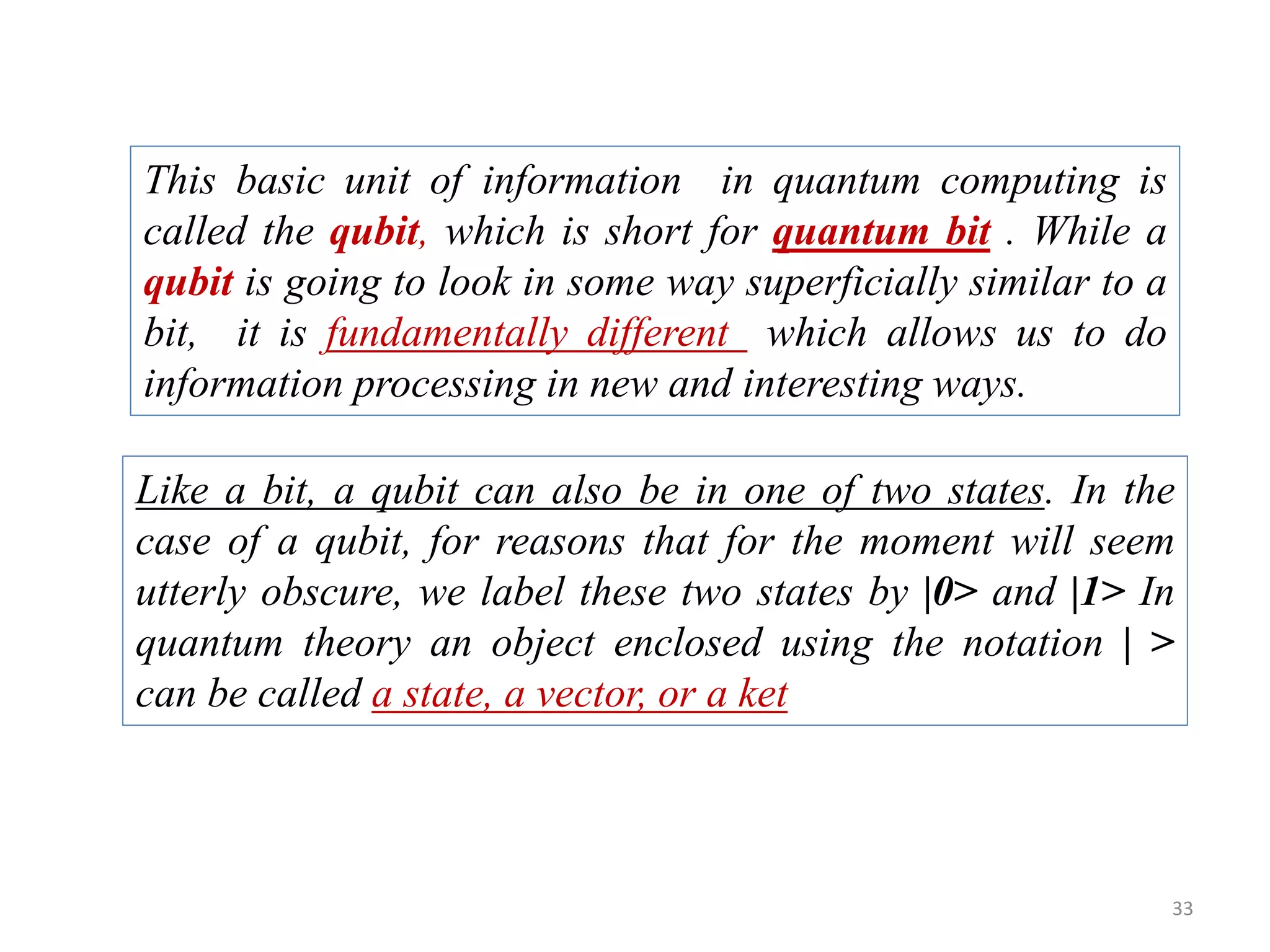 This basic unit of information in quantum computing is called the qubit, which is short for quantum bit . While a qubit is going to look in some way superficially similar to a bit, it is fundamentally different which allows us to do information processing in new and interesting ways.

Like a bit, a qubit can also be in one of two states. In the case of a qubit, for reasons that for the moment will seem utterly obscure, we label these two states by |0> and |1> In quantum theory an object enclosed using the notation | > can be called a state, a vector, or a ket

33